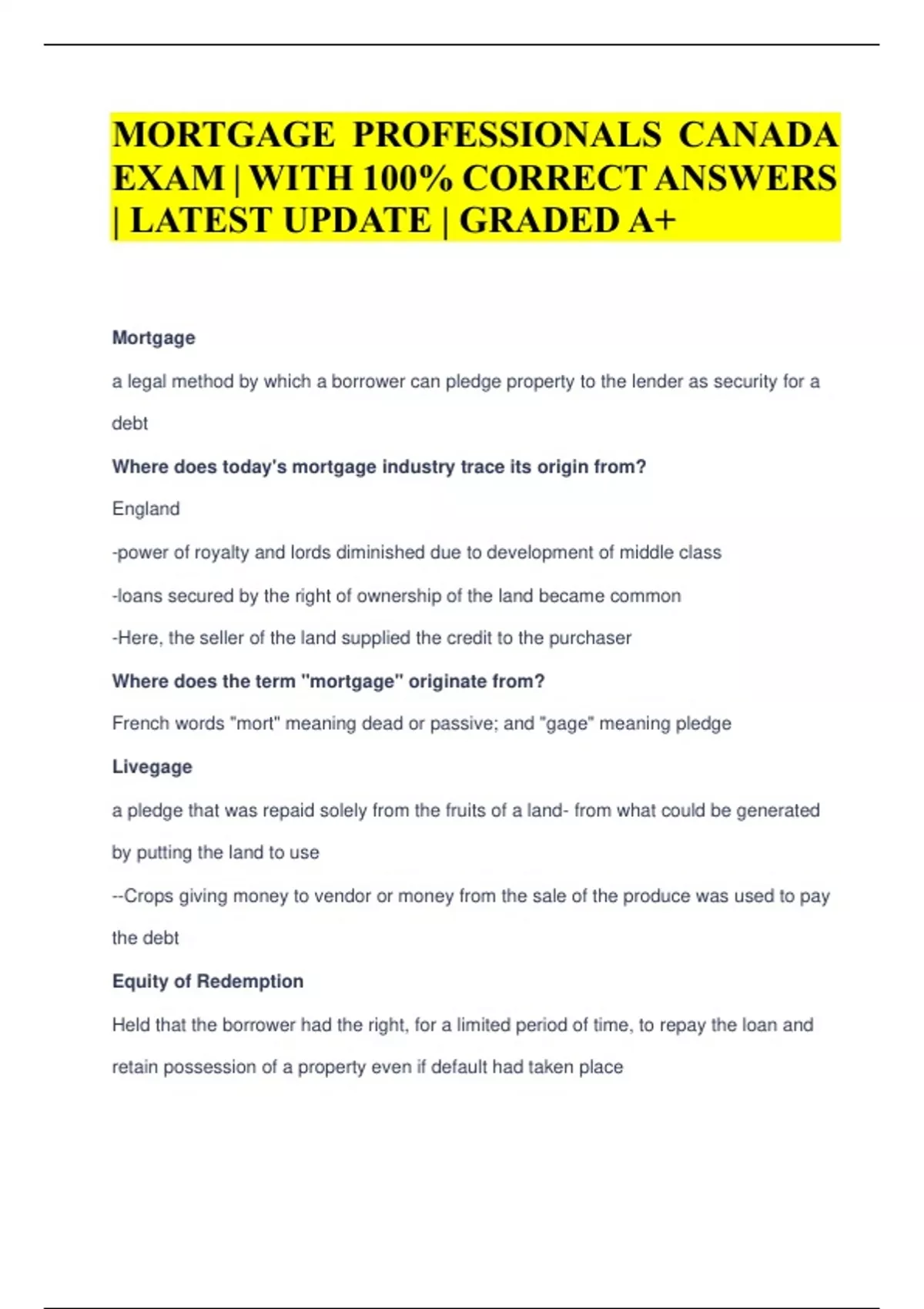 MORTGAGE PROFESSIONALS CANADA EXAM | WITH 100% CORRECT ANSWERS | LATEST UPDATE | GRADED A+

Mortgage

a legal method by which a borrower can pledge property to the lender as security for a debt

Where does today's mortgage industry trace its origin from?

England

-power of royalty and lords diminished due to development of middle class

-loans secured by the right of ownership of the land became common

-Here, the seller of the land supplied the credit to the purchaser

Where does the term "mortgage" originate from?

French words "mort" meaning dead or passive; and "gage" meaning pledge

Livegage

a pledge that was repaid solely from the fruits of a land- from what could be generated by putting the land to use

--Crops giving money to vendor or money from the sale of the produce was used to pay the debt

Equity of Redemption

Held that the borrower had the right, for a limited period of time, to repay the loan and retain possession of a property even if default had taken place